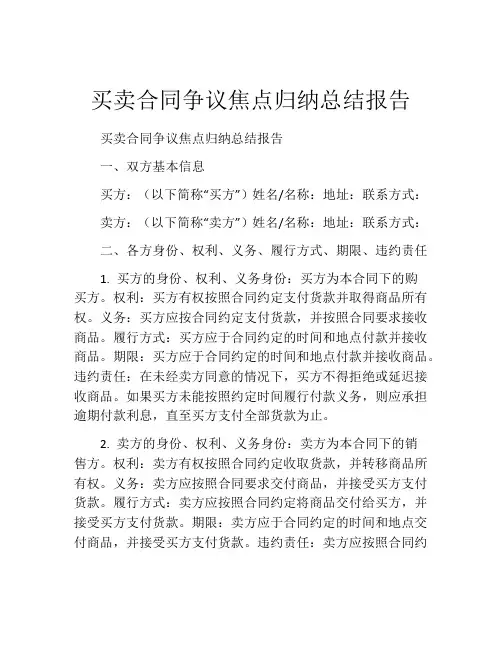 买卖合同争议焦点归纳总结报告

买卖合同争议焦点归纳总结报告

一、双方基本信息

买方：（以下简称“买方”）姓名/名称：地址：联系方式：

卖方：（以下简称“卖方”）姓名/名称：地址：联系方式：

二、各方身份、权利、义务、履行方式、期限、违约责任

1. 买方的身份、权利、义务身份：买方为本合同下的购买方。权利：买方有权按照合同约定支付货款并取得商品所有权。义务：买方应按合同约定支付货款，并按照合同要求接收商品。履行方式：买方应于合同约定的时间和地点付款并接收商品。期限：买方应于合同约定的时间和地点付款并接收商品。违约责任：在未经卖方同意的情况下，买方不得拒绝或延迟接收商品。如果买方未能按照约定时间履行付款义务，则应承担逾期付款利息，直至买方支付全部货款为止。

2. 卖方的身份、权利、义务身份：卖方为本合同下的销售方。权利：卖方有权按照合同约定收取货款，并转移商品所有权。义务：卖方应按照合同要求交付商品，并接受买方支付货款。履行方式：卖方应按照合同约定将商品交付给买方，并接受买方支付货款。期限：卖方应于合同约定的时间和地点交付商品，并接受买方支付货款。违约责任：卖方应按照合同约